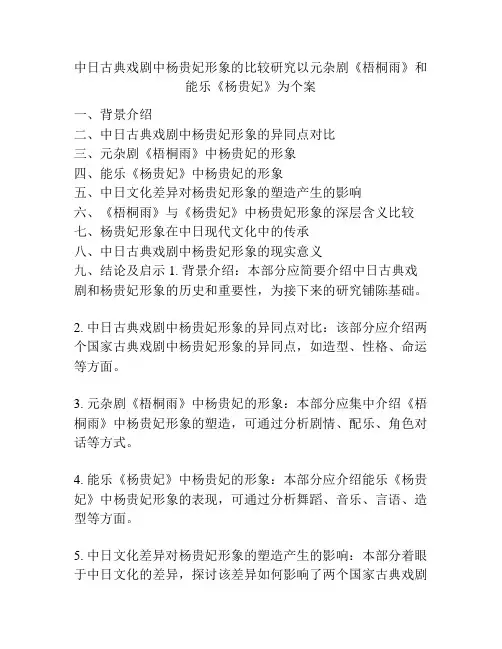 中日古典戏剧中杨贵妃形象的比较研究以元杂剧《梧桐雨》和能乐《杨贵妃》为个案

一、背景介绍
二、中日古典戏剧中杨贵妃形象的异同点对比
三、元杂剧《梧桐雨》中杨贵妃的形象
四、能乐《杨贵妃》中杨贵妃的形象
五、中日文化差异对杨贵妃形象的塑造产生的影响
六、《梧桐雨》与《杨贵妃》中杨贵妃形象的深层含义比较
七、杨贵妃形象在中日现代文化中的传承
八、中日古典戏剧中杨贵妃形象的现实意义
九、结论及启示 1. 背景介绍：本部分应简要介绍中日古典戏剧和杨贵妃形象的历史和重要性，为接下来的研究铺陈基础。

2. 中日古典戏剧中杨贵妃形象的异同点对比：该部分应介绍两个国家古典戏剧中杨贵妃形象的异同点，如造型、性格、命运等方面。

3. 元杂剧《梧桐雨》中杨贵妃的形象：本部分应集中介绍《梧桐雨》中杨贵妃形象的塑造，可通过分析剧情、配乐、角色对话等方式。

4. 能乐《杨贵妃》中杨贵妃的形象：本部分应介绍能乐《杨贵妃》中杨贵妃形象的表现，可通过分析舞蹈、音乐、言语、造型等方面。

5. 中日文化差异对杨贵妃形象的塑造产生的影响：本部分着眼于中日文化的差异，探讨该差异如何影响了两个国家古典戏剧